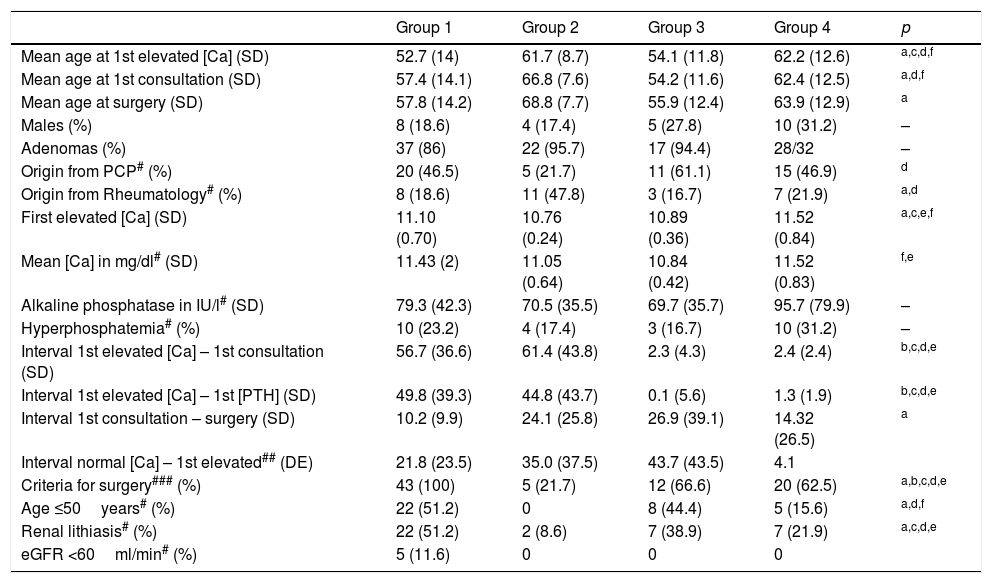 |  | Group 1 | Group 2 | Group 3 | Group 4 | *p* |
|---|---|---|---|---|---|
| Mean age at 1st elevated [Ca] (SD) | 52.7 (14) | 61.7 (8.7) | 54.1 (11.8) | 62.2 (12.6) | $^{a,c,d,f}$ |
| Mean age at 1st consultation (SD) | 57.4 (14.1) | 66.8 (7.6) | 54.2 (11.6) | 62.4 (12.5) | $^{a,d,f}$ |
| Mean age at surgery (SD) | 57.8 (14.2) | 68.8 (7.7) | 55.9 (12.4) | 63.9 (12.9) | $^{a}$ |
| Males (%) | 8 (18.6) | 4 (17.4) | 5 (27.8) | 10 (31.2) | – |
| Adenomas (%) | 37 (86) | 22 (95.7) | 17 (94.4) | 28/32 | – |
| Origin from PCP$^{\#}$ (%) | 20 (46.5) | 5 (21.7) | 11 (61.1) | 15 (46.9) | $^{d}$ |
| Origin from Rheumatology$^{\#}$ (%) | 8 (18.6) | 11 (47.8) | 3 (16.7) | 7 (21.9) | $^{a,d}$ |
| First elevated [Ca] (SD) | 11.10 (0.70) | 10.76 (0.24) | 10.89 (0.36) | 11.52 (0.84) | $^{a,c,e,f}$ |
| Mean [Ca] in mg/dl$^{\#}$ (SD) | 11.43 (2) | 11.05 (0.64) | 10.84 (0.42) | 11.52 (0.83) | $^{f,e}$ |
| Alkaline phosphatase in IU/l$^{\#}$ (SD) | 79.3 (42.3) | 70.5 (35.5) | 69.7 (35.7) | 95.7 (79.9) | – |
| Hyperphosphatemia$^{\#}$ (%) | 10 (23.2) | 4 (17.4) | 3 (16.7) | 10 (31.2) | – |
| Interval 1st elevated [Ca] – 1st consultation (SD) | 56.7 (36.6) | 61.4 (43.8) | 2.3 (4.3) | 2.4 (2.4) | $^{b,c,d,e}$ |
| Interval 1st elevated [Ca] – 1st [PTH] (SD) | 49.8 (39.3) | 44.8 (43.7) | 0.1 (5.6) | 1.3 (1.9) | $^{b,c,d,e}$ |
| Interval 1st consultation – surgery (SD) | 10.2 (9.9) | 24.1 (25.8) | 26.9 (39.1) | 14.32 (26.5) | $^{a}$ |
| Interval normal [Ca] – 1st elevated$^{\#\#}$ (DE) | 21.8 (23.5) | 35.0 (37.5) | 43.7 (43.5) | 4.1 |  |
| Criteria for surgery$^{\#\#\#}$ (%) | 43 (100) | 5 (21.7) | 12 (66.6) | 20 (62.5) | $^{a,b,c,d,e}$ |
| Age ≤50 years$^{\#}$ (%) | 22 (51.2) | 0 | 8 (44.4) | 5 (15.6) | $^{a,d,f}$ |
| Renal lithiasis$^{\#}$ (%) | 22 (51.2) | 2 (8.6) | 7 (38.9) | 7 (21.9) | $^{a,c,d,e}$ |
| eGFR <60 ml/min$^{\#}$ (%) | 5 (11.6) | 0 | 0 | 0 |  |